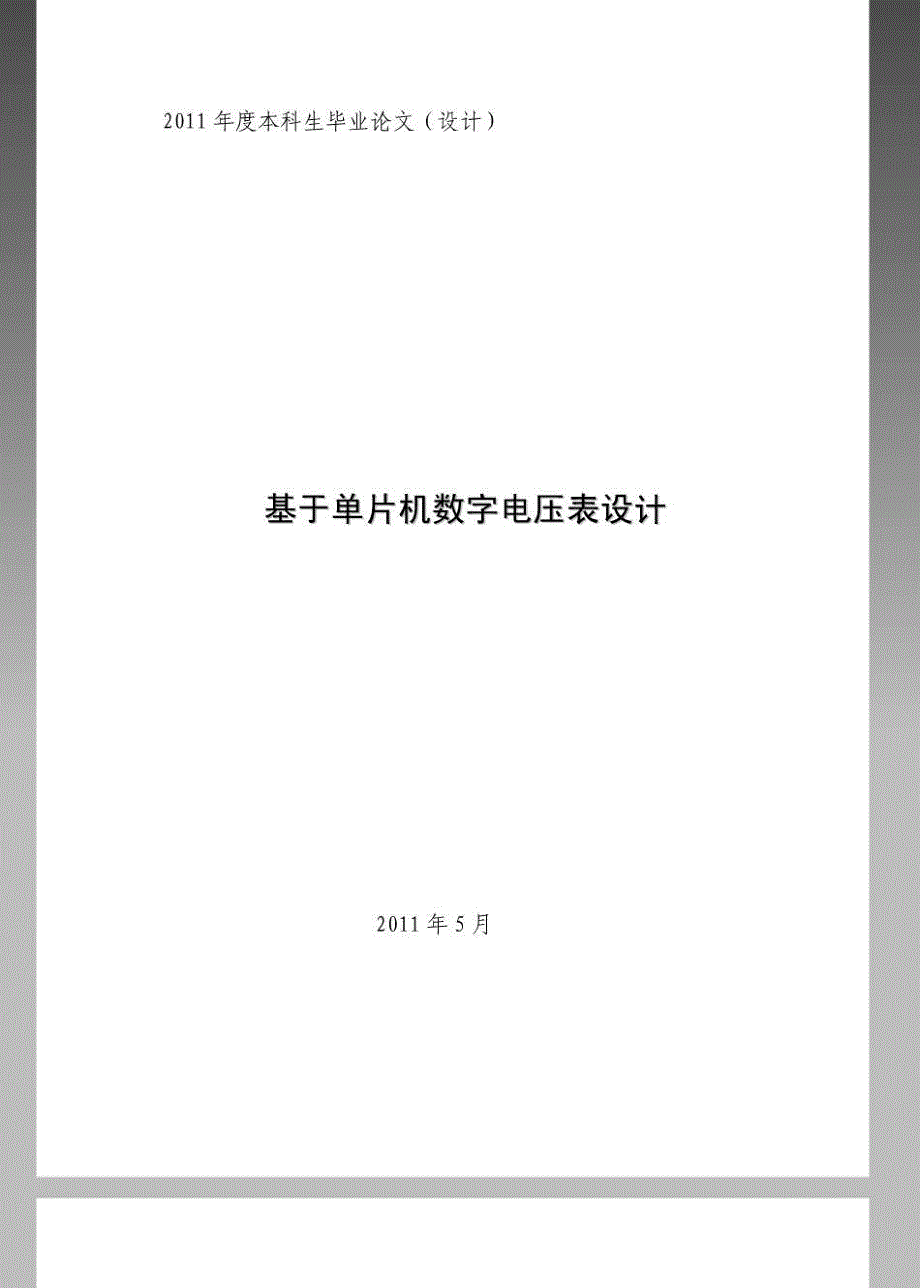 2011 年度本科生毕业论文（设计）

基于单片机数字电压表设计

2011 年 5 月